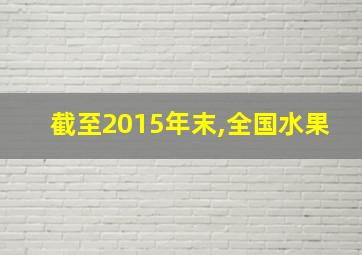 截至2015年末,全国水果